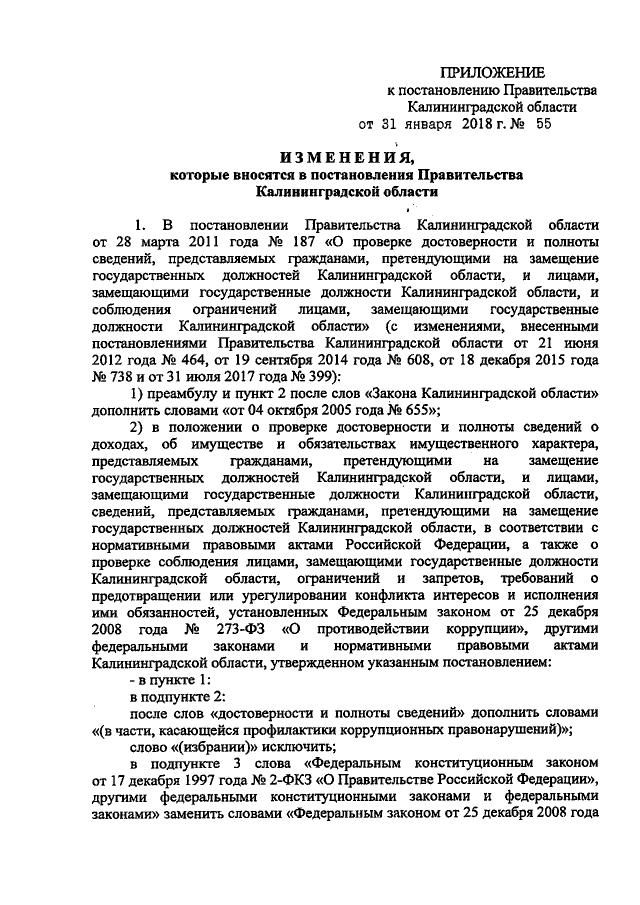 ПРИЛОЖЕНИЕ
к постановлению Правительства
Калининградской области
от 31 января 2018 г. № 55

ИЗМЕНЕНИЯ,
которые вносятся в постановления Правительства
Калининградской области

1. В постановлении Правительства Калининградской области от 28 марта 2011 года № 187 «О проверке достоверности и полноты сведений, представляемых гражданами, претендующими на замещение государственных должностей Калининградской области, и лицами, замещающими государственные должности Калининградской области, и соблюдения ограничений лицами, замещающими государственные должности Калининградской области» (с изменениями, внесенными постановлениями Правительства Калининградской области от 21 июня 2012 года № 464, от 19 сентября 2014 года № 608, от 18 декабря 2015 года № 738 и от 31 июля 2017 года № 399):

1) преамбулу и пункт 2 после слов «Закона Калининградской области» дополнить словами «от 04 октября 2005 года № 655»;

2) в положении о проверке достоверности и полноты сведений о доходах, об имуществе и обязательствах имущественного характера, представляемых гражданами, претендующими на замещение государственных должностей Калининградской области, и лицами, замещающими государственные должности Калининградской области, сведений, представляемых гражданами, претендующими на замещение государственных должностей Калининградской области, в соответствии с нормативными правовыми актами Российской Федерации, а также о проверке соблюдения лицами, замещающими государственные должности Калининградской области, ограничений и запретов, требований о предотвращении или урегулировании конфликта интересов и исполнения ими обязанностей, установленных Федеральным законом от 25 декабря 2008 года № 273-ФЗ «О противодействии коррупции», другими федеральными законами и нормативными правовыми актами Калининградской области, утвержденном указанным постановлением:

- в пункте 1:

в подпункте 2:

после слов «достоверности и полноты сведений» дополнить словами «(в части, касающейся профилактики коррупционных правонарушений)»;

слово «(избрании)» исключить;

в подпункте 3 слова «Федеральным конституционным законом от 17 декабря 1997 года № 2-ФКЗ «О Правительстве Российской Федерации», другими федеральными конституционными законами и федеральными законами» заменить словами «Федеральным законом от 25 декабря 2008 года